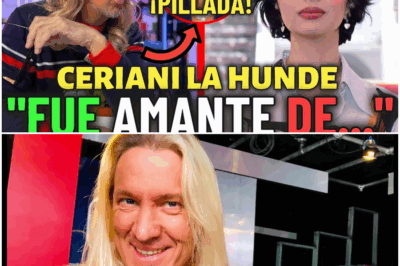 ¡PILLADA!

CERIANI LA HUNDE

"FUE AMANTE DE..."